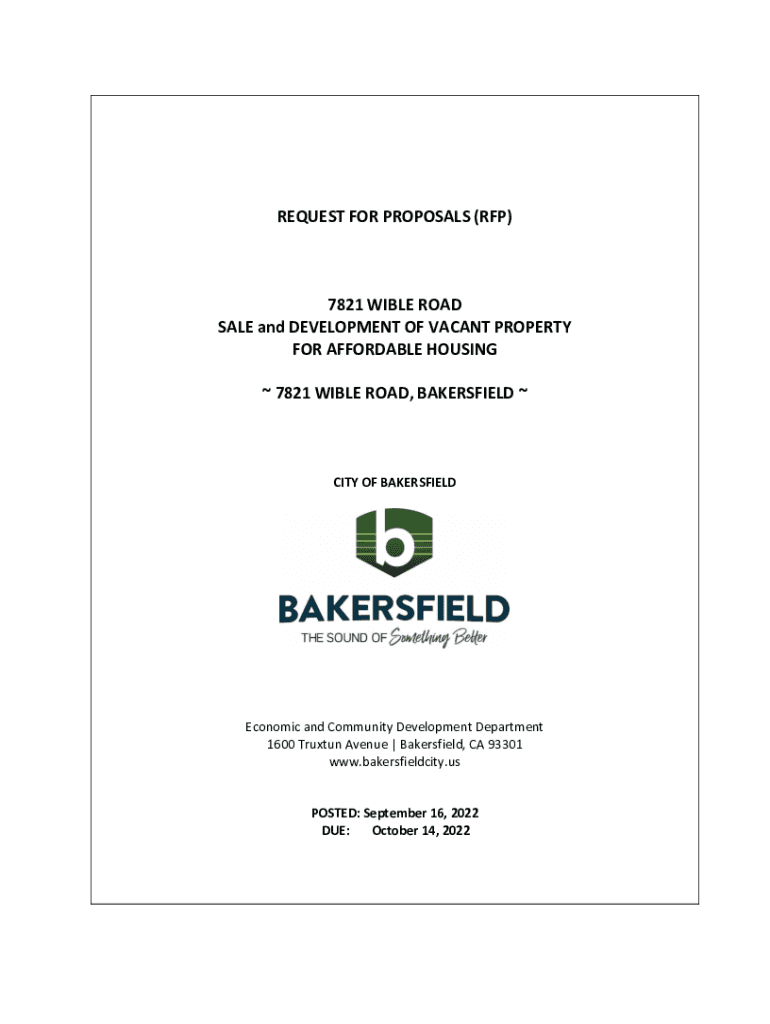 REQUEST FOR PROPOSALS (RFP)

7821 WIBLE ROAD
SALE and DEVELOPMENT OF VACANT PROPERTY
FOR AFFORDABLE HOUSING

~ 7821 WIBLE ROAD, BAKERSFIELD ~

CITY OF BAKERSFIELD

b

BAKERSFIELD
THE SOUND OF Something Better

Economic and Community Development Department
1600 Truxtun Avenue | Bakersfield, CA 93301
www.bakersfieldcity.us

POSTED: September 16, 2022
DUE: October 14, 2022